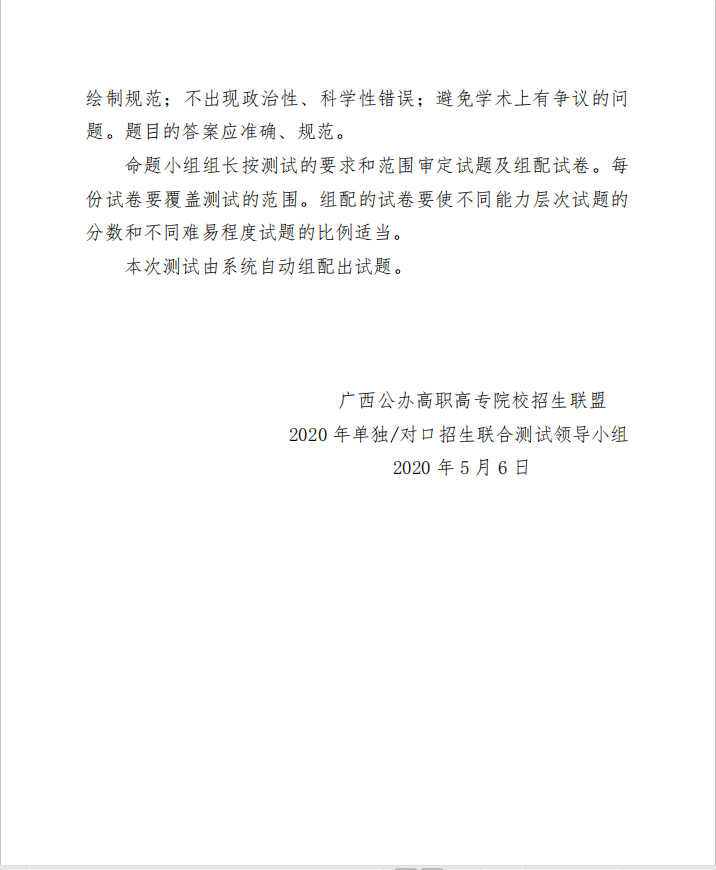 绘制规范；不出现政治性、科学性错误；避免学术上有争议的问题。题目的答案应准确、规范。

命题小组组长按测试的要求和范围审定试题及组配试卷。每份试卷要覆盖测试的范围。组配的试卷要使不同能力层次试题的分数和不同难易程度试题的比例适当。

本次测试由系统自动组配出试题。

广西公办高职高专院校招生联盟
2020 年单独/对口招生联合测试领导小组
2020 年 5 月 6 日